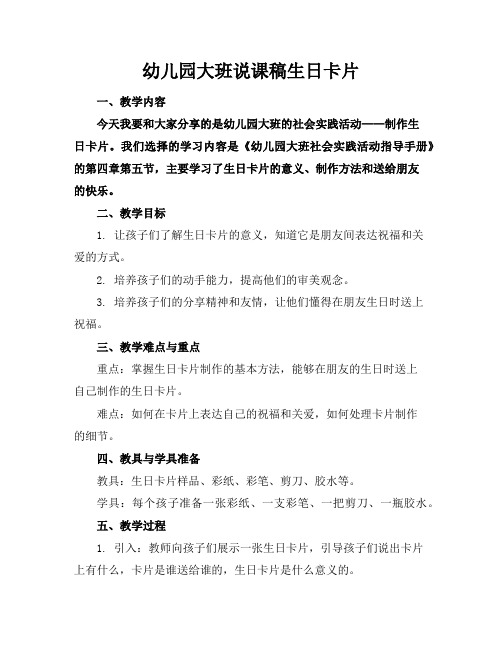 幼儿园大班说课稿生日卡片

一、教学内容

今天我要和大家分享的是幼儿园大班的社会实践活动——制作生日卡片。我们选择的学习内容是《幼儿园大班社会实践活动指导手册》的第四章第五节，主要学习了生日卡片的意义、制作方法和送给朋友的快乐。

二、教学目标

1. 让孩子们了解生日卡片的意义，知道它是朋友间表达祝福和关爱的方式。

2. 培养孩子们的动手能力，提高他们的审美观念。

3. 培养孩子们的分享精神和友情，让他们懂得在朋友生日时送上祝福。

三、教学难点与重点

重点：掌握生日卡片制作的基本方法，能够在朋友的生日时送上自己制作的生日卡片。

难点：如何在卡片上表达自己的祝福和关爱，如何处理卡片制作的细节。

四、教具与学具准备

教具：生日卡片样品、彩纸、彩笔、剪刀、胶水等。

学具：每个孩子准备一张彩纸、一支彩笔、一把剪刀、一瓶胶水。

五、教学过程

1. 引入：教师向孩子们展示一张生日卡片，引导孩子们说出卡片上有什么，卡片是谁送给谁的，生日卡片是什么意义的。